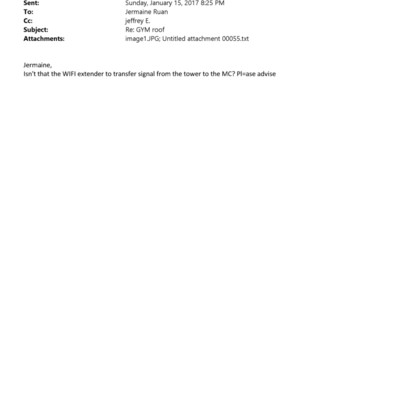 Sent: Sunday, January 15, 2017 8:25 PM
To: Jermaine Ruan
Cc: jeffrey E.
Subject: Re: GYM roof
Attachments: image1.JPG; Untitled attachment 00055.txt

Jermaine,
Isn't that the WIFI extender to transfer signal from the tower to the MC? Pl=ase advise